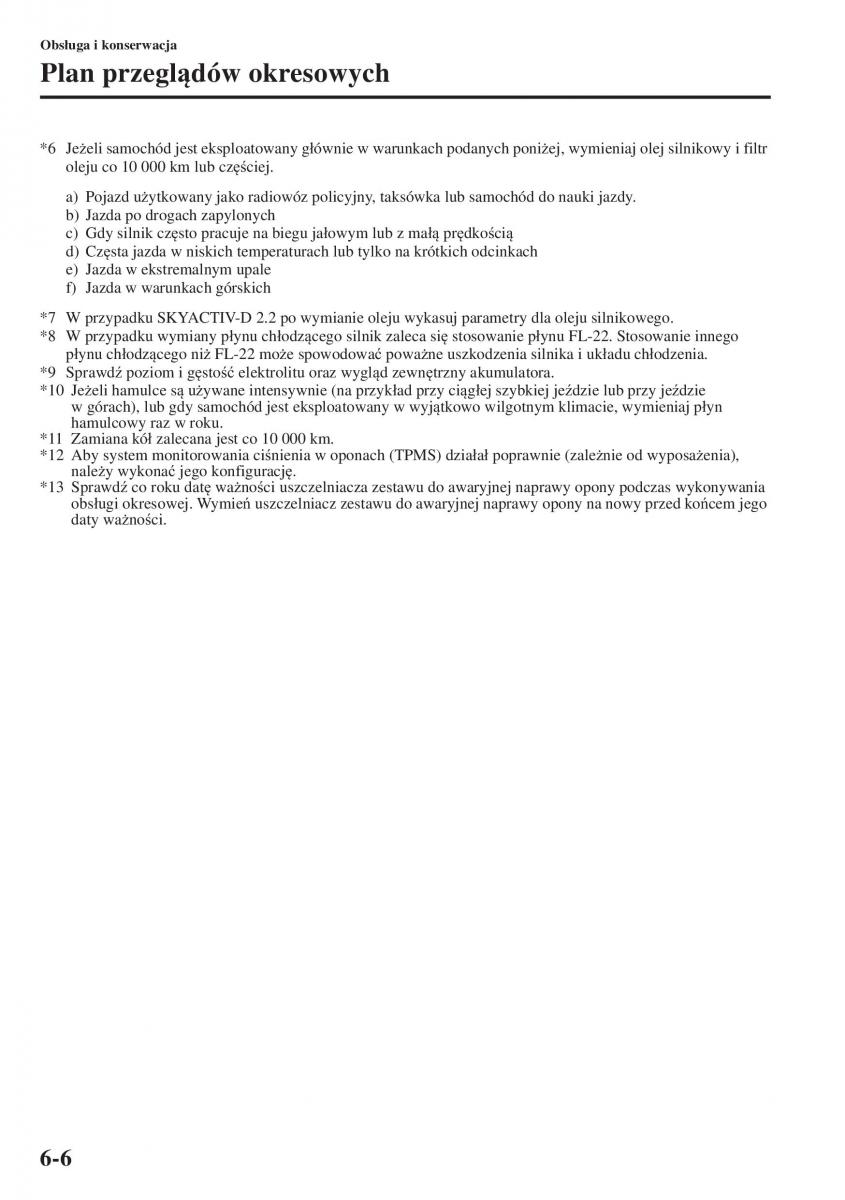 Obsługa i konserwacja
Plan przeglądów okresowych

*6 Jeżeli samochód jest eksploatowany głównie w warunkach podanych poniżej, wymieniaj olej silnikowy i filtr oleju co 10 000 km lub częściej.

a) Pojazd użytkowany jako radiowóz policyjny, taksówka lub samochód do nauki jazdy.
b) Jazda po drogach zapylonych
c) Gdy silnik często pracuje na biegu jałowym lub z małą prędkością
d) Częsta jazda w niskich temperaturach lub tylko na krótkich odcinkach
e) Jazda w ekstremalnym upale
f) Jazda w warunkach górskich

*7 W przypadku SKYACTIV-D 2.2 po wymianie oleju wykasuj parametry dla oleju silnikowego.
*8 W przypadku wymiany płynu chłodzącego silnik zaleca się stosowanie płynu FL-22. Stosowanie innego płynu chłodzącego niż FL-22 może spowodować poważne uszkodzenia silnika i układu chłodzenia.
*9 Sprawdź poziom i gęstość elektrolitu oraz wygląd zewnętrzny akumulatora.
*10 Jeżeli hamulce są używane intensywnie (na przykład przy ciągłej szybkiej jeździe lub przy jeździe w górach), lub gdy samochód jest eksploatowany w wyjątkowo wilgotnym klimacie, wymieniaj płyn hamulcowy raz w roku.
*11 Zamiana kół zalecana jest co 10 000 km.
*12 Aby system monitorowania ciśnienia w oponach (TPMS) działał poprawnie (zależnie od wyposażenia), należy wykonać jego konfigurację.
*13 Sprawdź co roku datę ważności uszczelniacza zestawu do awaryjnej naprawy opony podczas wykonywania obsługi okresowej. Wymień uszczelniacz zestawu do awaryjnej naprawy opony na nowy przed końcem jego daty ważności.

6-6